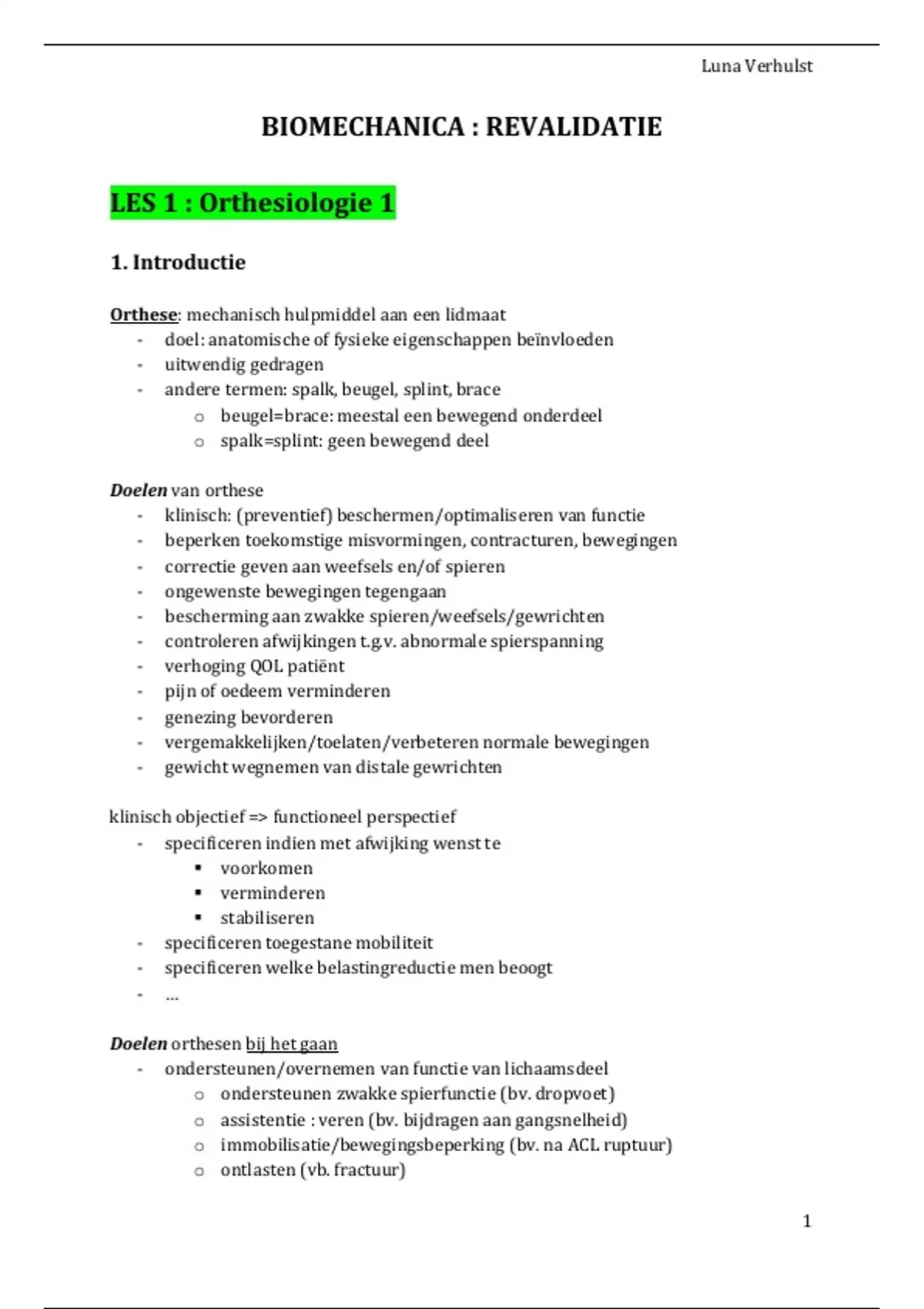 Luna Verhulst

BIOMECHANICA : REVALIDATIE

LES 1 : Orthesiologie 1

1. Introductie

Orthese: mechanisch hulpmiddel aan een lidmaat
- doel: anatomische of fysieke eigenschappen beïnvloeden
- uitwendig gedragen
- andere termen: spalk, beugel, splint, brace
  o beugel=brace: meestal een bewegend onderdeel
  o spalk=splint: geen bewegend deel

Doelen van orthese
- klinisch: (preventief) beschermen/optimaliseren van functie
- beperken toekomstige misvormingen, contracturen, bewegingen
- correctie geven aan weefsels en/of spieren
- ongewenste bewegingen tegengaan
- bescherming aan zwakke spieren/weefsels/gewrichten
- controleren afwijkingen t.g.v. abnormale spierspanning
- verhoging QOL patiënt
- pijn of oedeem verminderen
- genezing bevorderen
- vergemakkelijken/toelaten/verbeteren normale bewegingen
- gewicht wegnemen van distale gewrichten

klinisch objectief => functioneel perspectief
- specificeren indien met afwijking wenst te
  ▪ voorkomen
  ▪ verminderen
  ▪ stabiliseren
- specificeren toegestane mobiliteit
- specificeren welke belastingreductie men beoogt
- ...

Doelen orthesen bij het gaan
- ondersteunen/overnemen van functie van lichaamsdeel
  o ondersteunen zwakke spierfunctie (bv. dropvoet)
  o assistentie : veren (bv. bijdragen aan gangsnelheid)
  o immobilisatie/bewegingsbeperking (bv. na ACL ruptuur)
  o ontlasten (vb. fractuur)

1